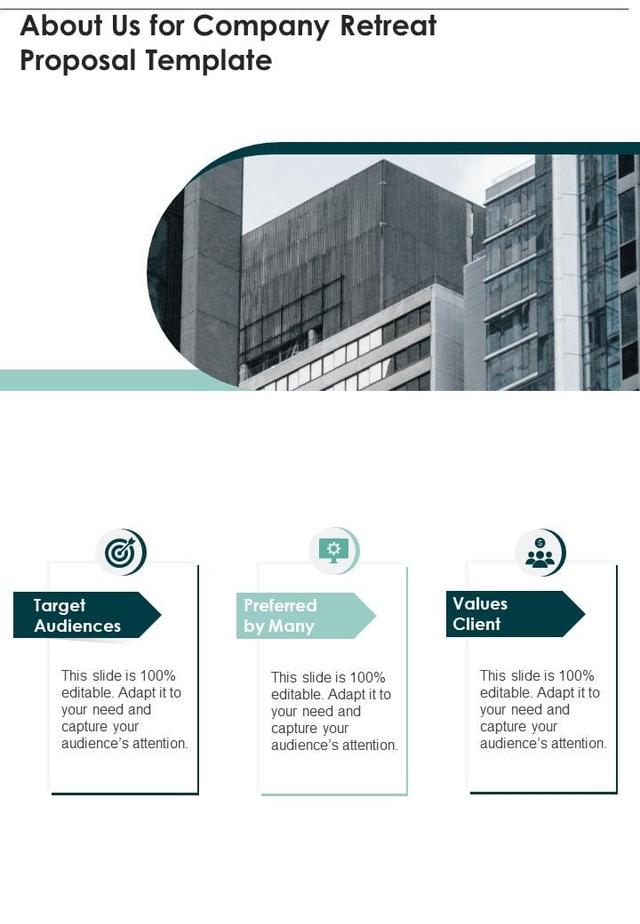 About Us for Company Retreat Proposal Template

Target Audiences

This slide is 100% editable. Adapt it to your need and capture your audience's attention.

Preferred by Many

This slide is 100% editable. Adapt it to your need and capture your audience's attention.

Values Client

This slide is 100% editable. Adapt it to your need and capture your audience's attention.